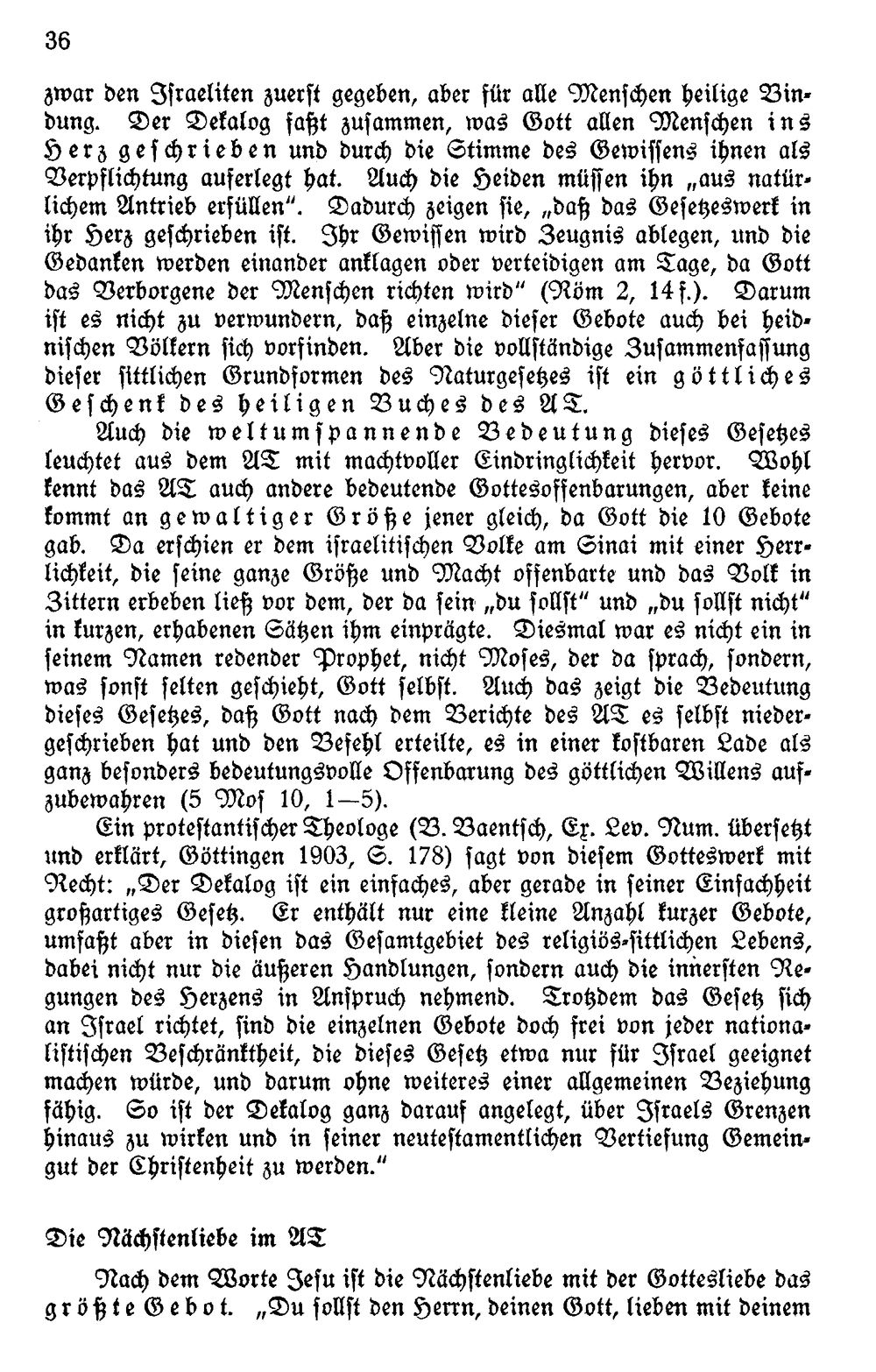 36

zwar den Israeliten zuerst gegeben, aber für alle Menschen heilige Bindung. Der Dekalog faßt zusammen, was Gott allen Menschen ins Herz geschrieben und durch die Stimme des Gewissens ihnen als Verpflichtung auferlegt hat. Auch die Heiden müssen ihn „aus natürlichem Antrieb erfüllen". Dadurch zeigen sie, „daß das Gesetzeswerk in ihr Herz geschrieben ist. Ihr Gewissen wird Zeugnis ablegen, und die Gedanken werden einander anklagen oder verteidigen am Tage, da Gott das Verborgene der Menschen richten wird" (Röm 2, 14 f.). Darum ist es nicht zu verwundern, daß einzelne dieser Gebote auch bei heidnischen Völkern sich vorfinden. Aber die vollständige Zusammenfassung dieser sittlichen Grundformen des Naturgesetzes ist ein göttliches Geschenk des heiligen Buches des AT.

Auch die weltumspannende Bedeutung dieses Gesetzes leuchtet aus dem AT mit machtvoller Eindringlichkeit hervor. Wohl kennt das AT auch andere bedeutende Gottesoffenbarungen, aber keine kommt an gewaltiger Größe jener gleich, da Gott die 10 Gebote gab. Da erschien er dem israelitischen Volke am Sinai mit einer Herrlichkeit, die seine ganze Größe und Macht offenbarte und das Volk in Zittern erbeben ließ vor dem, der da sein „du sollst" und „du sollst nicht" in kurzen, erhabenen Sätzen ihm einprägte. Diesmal war es nicht ein in seinem Namen redender Prophet, nicht Moses, der da sprach, sondern, was sonst selten geschieht, Gott selbst. Auch das zeigt die Bedeutung dieses Gesetzes, daß Gott nach dem Berichte des AT es selbst niedergeschrieben hat und den Befehl erteilte, es in einer kostbaren Lade als ganz besonders bedeutungsvolle Offenbarung des göttlichen Willens aufzubewahren (5 Mos 10, 1—5).

Ein protestantischer Theologe (B. Baentsch, Ex. Lev. Num. übersetzt und erklärt, Göttingen 1903, S. 178) sagt von diesem Gotteswerk mit Recht: „Der Dekalog ist ein einfaches, aber gerade in seiner Einfachheit großartiges Gesetz. Er enthält nur eine kleine Anzahl kurzer Gebote, umfaßt aber in diesen das Gesamtgebiet des religiös-sittlichen Lebens, dabei nicht nur die äußeren Handlungen, sondern auch die innersten Regungen des Herzens in Anspruch nehmend. Trotzdem das Gesetz sich an Israel richtet, sind die einzelnen Gebote doch frei von jeder nationalistischen Beschränktheit, die dieses Gesetz etwa nur für Israel geeignet machen würde, und darum ohne weiteres einer allgemeinen Beziehung fähig. So ist der Dekalog ganz darauf angelegt, über Israels Grenzen hinaus zu wirken und in seiner neutestamentlichen Vertiefung Gemeingut der Christenheit zu werden."

Die Nächstenliebe im AT

Nach dem Worte Jesu ist die Nächstenliebe mit der Gottesliebe das größte Gebot. „Du sollst den Herrn, deinen Gott, lieben mit deinem